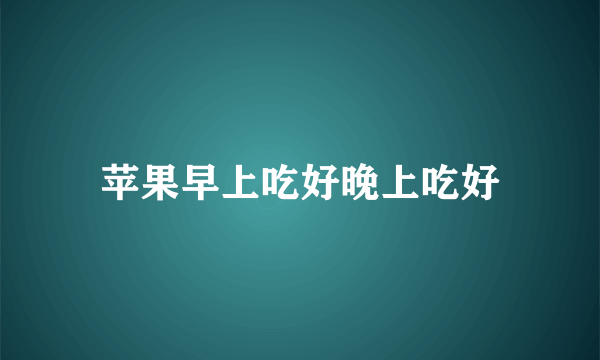 苹果早上吃好晚上吃好